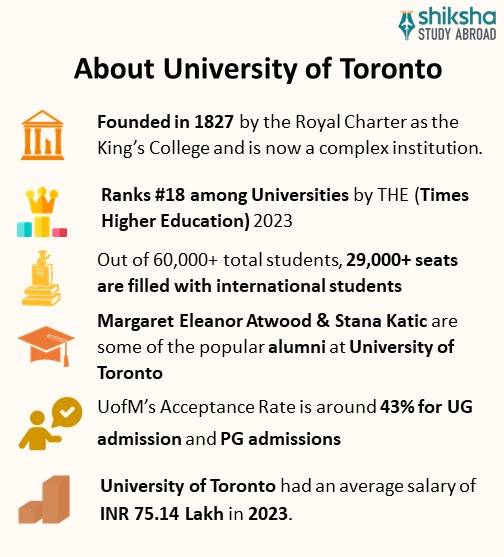 shiksha
STUDY ABROAD

About University of Toronto

Founded in 1827 by the Royal Charter as the King's College and is now a complex institution.

Ranks #18 among Universities by THE (Times Higher Education) 2023

Out of 60,000+ total students, 29,000+ seats are filled with international students

Margaret Eleanor Atwood & Stana Katic are some of the popular alumni at University of Toronto

UofM's Acceptance Rate is around 43% for UG admission and PG admissions

University of Toronto had an average salary of INR 75.14 Lakh in 2023.